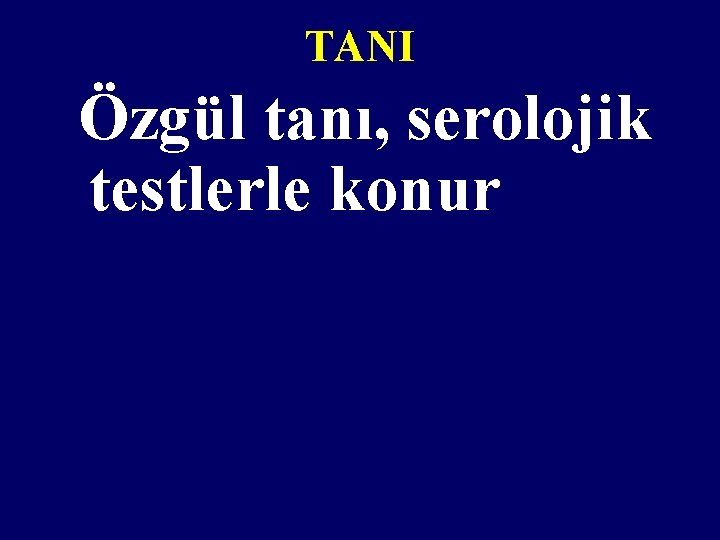 TANI

Özgül tanı, serolojik testlerle konur